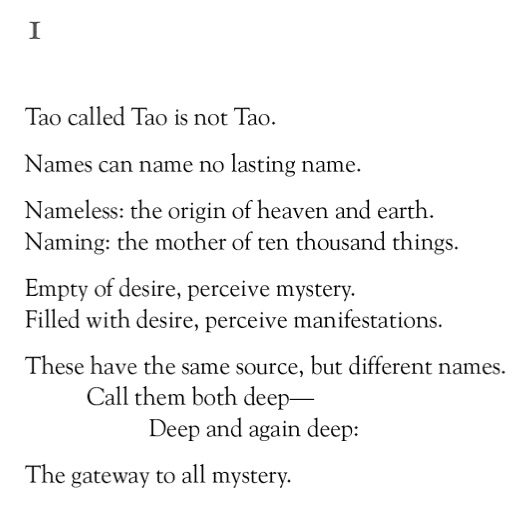 I

Tao called Tao is not Tao.

Names can name no lasting name.

Nameless: the origin of heaven and earth.
Naming: the mother of ten thousand things.

Empty of desire, perceive mystery.
Filled with desire, perceive manifestations.

These have the same source, but different names.
Call them both deep—
Deep and again deep:

The gateway to all mystery.